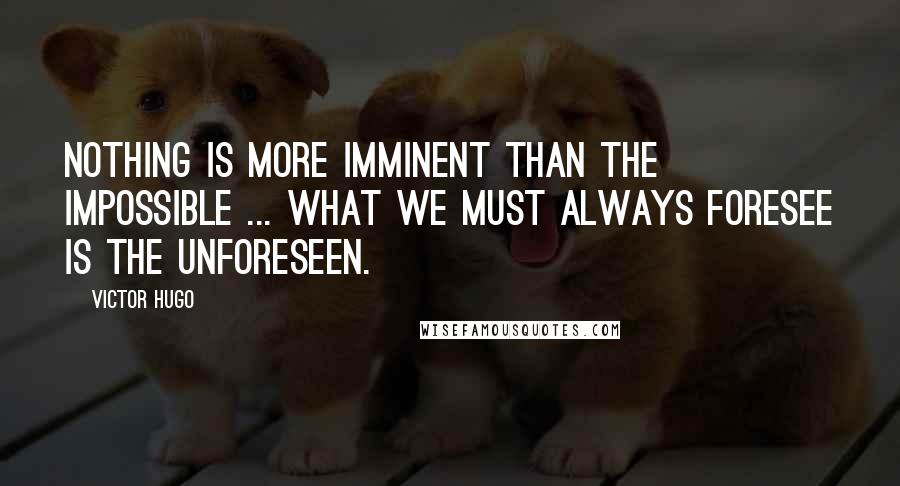 NOTHING IS MORE IMMINENT THAN THE IMPOSSIBLE ... WHAT WE MUST ALWAYS FORESEE IS THE UNFORESEEN.

VICTOR HUGO

WISEFAMOUSQUOTES.COM